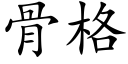 骨格